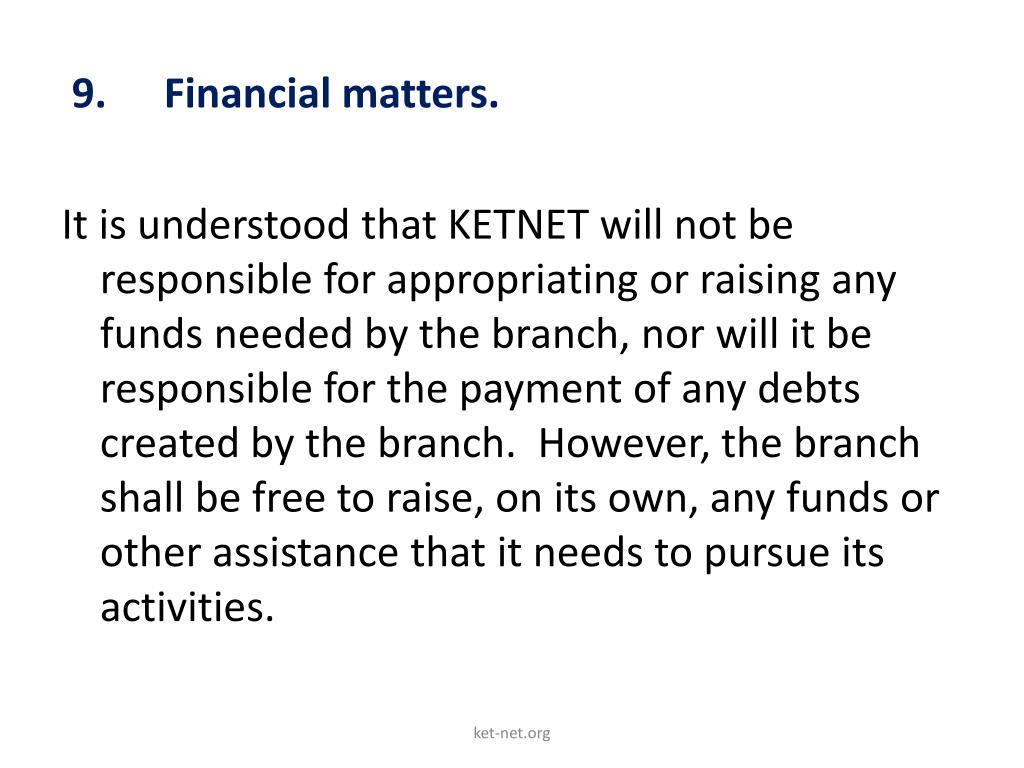 9. Financial matters.

It is understood that KETNET will not be responsible for appropriating or raising any funds needed by the branch, nor will it be responsible for the payment of any debts created by the branch. However, the branch shall be free to raise, on its own, any funds or other assistance that it needs to pursue its activities.

ket-net.org